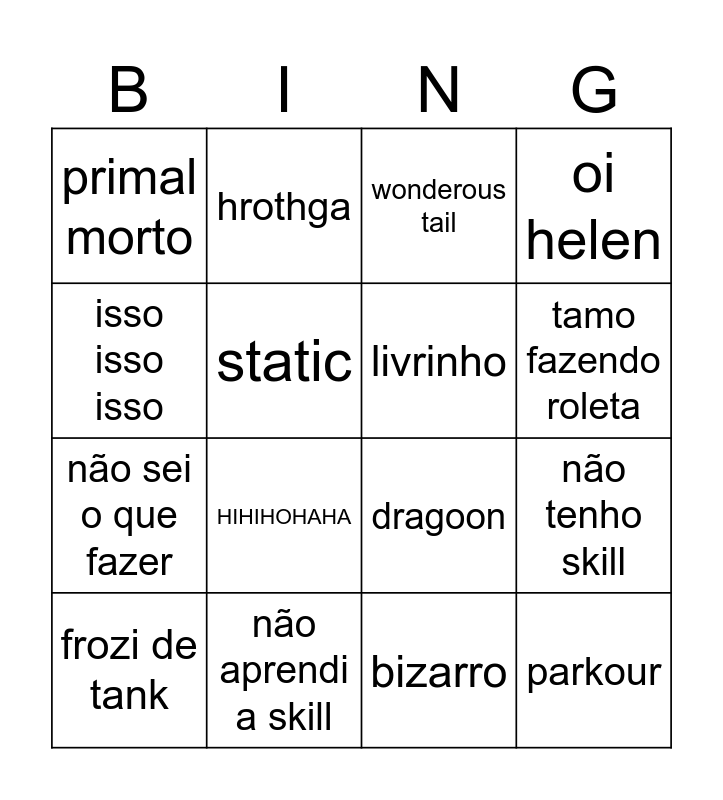 | B | I | N | G |
|---|---|---|---|
| primal morto | hrothga | wonderous tail | oi helen |
| isso isso isso | static | livrinho | tamo fazendo roleta |
| não sei o que fazer | HIHIHOHAHA | dragoon | não tenho skill |
| frozi de tank | não aprendi a skill | bizarro | parkour |